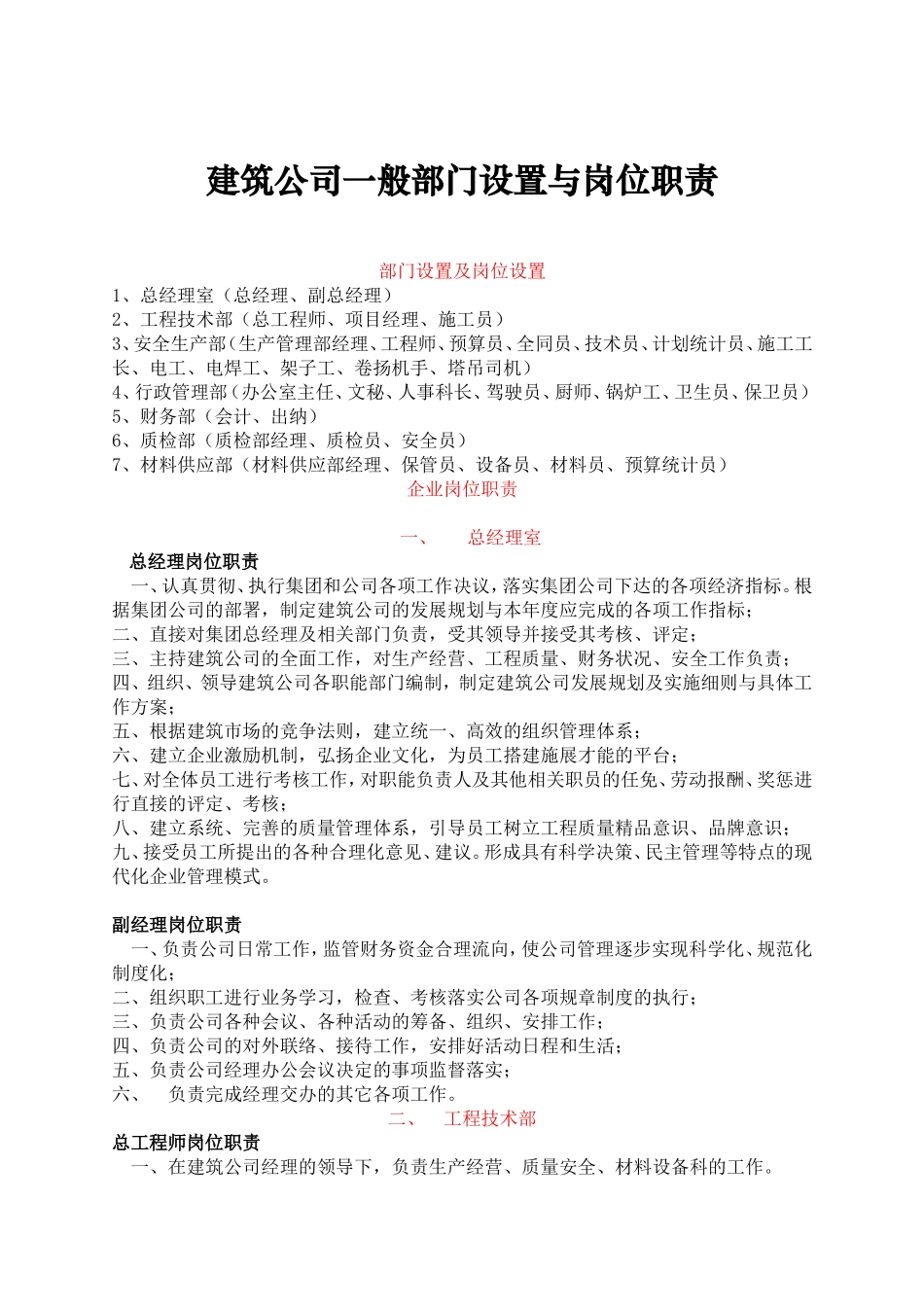 建筑公司一般部门设置与岗位职责

部门设置及岗位设置

1、总经理室（总经理、副总经理）
2、工程技术部（总工程师、项目经理、施工员）
3、安全生产部（生产管理部经理、工程师、预算员、全同员、技术员、计划统计员、施工工长、电工、电焊工、架子工、卷扬机手、塔吊司机）
4、行政管理部（办公室主任、文秘、人事科长、驾驶员、厨师、锅炉工、卫生员、保卫员）
5、财务部（会计、出纳）
6、质检部（质检部经理、质检员、安全员）
7、材料供应部（材料供应部经理、保管员、设备员、材料员、预算统计员）

企业岗位职责

一、　总经理室

总经理岗位职责

一、认真贯彻、执行集团和公司各项工作决议，落实集团公司下达的各项经济指标。根据集团公司的部署，制定建筑公司的发展规划与本年度应完成的各项工作指标；
二、直接对集团总经理及相关部门负责，受其领导并接受其考核、评定；
三、主持建筑公司的全面工作，对生产经营、工程质量、财务状况、安全工作负责；
四、组织、领导建筑公司各职能部门编制，制定建筑公司发展规划及实施细则与具体工作方案；
五、根据建筑市场的竞争法则，建立统一、高效的组织管理体系；
六、建立企业激励机制，弘扬企业文化，为员工搭建施展才能的平台；
七、对全体员工进行考核工作，对职能负责人及其他相关职员的任免、劳动报酬、奖惩进行直接的评定、考核；
八、建立系统、完善的质量管理体系，引导员工树立工程质量精品意识、品牌意识；
九、接受员工所提出的各种合理化意见、建议。形成具有科学决策、民主管理等特点的现代化企业管理模式。

副经理岗位职责

一、负责公司日常工作，监管财务资金合理流向，使公司管理逐步实现科学化、规范化制度化；
二、组织职工进行业务学习，检查、考核落实公司各项规章制度的执行；
三、负责公司各种会议、各种活动的筹备、组织、安排工作；
四、负责公司的对外联络、接待工作，安排好活动日程和生活；
五、负责公司经理办公会议决定的事项监督落实；
六、　负责完成经理交办的其它各项工作。

二、　工程技术部

总工程师岗位职责

一、在建筑公司经理的领导下，负责生产经营、质量安全、材料设备科的工作。